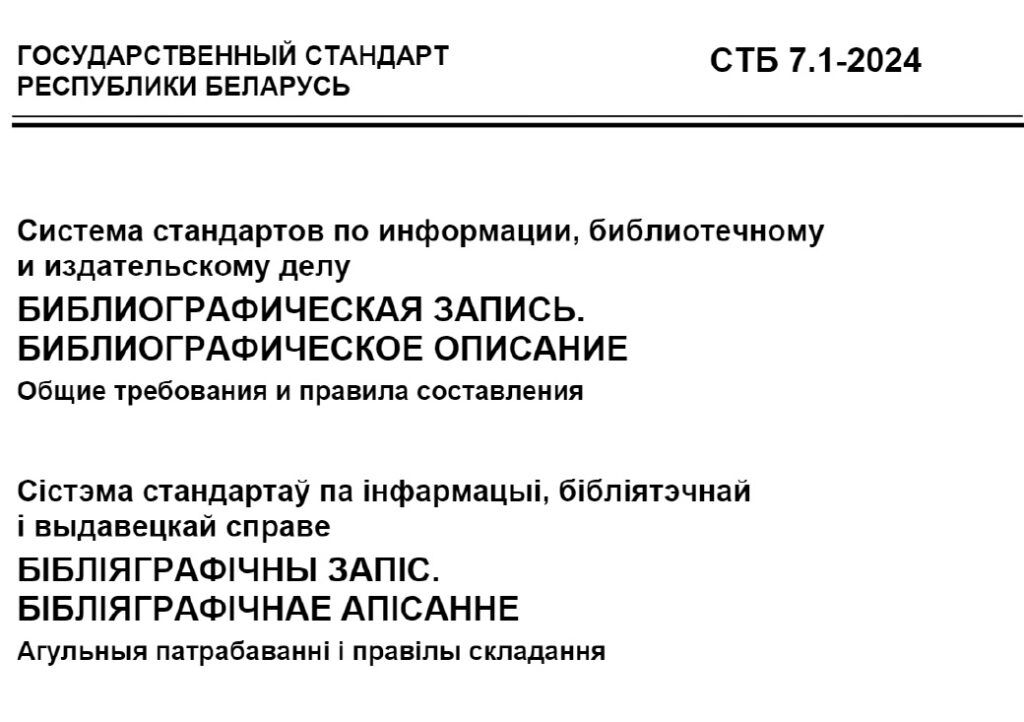 ГОСУДАРСТВЕННЫЙ СТАНДАРТ
РЕСПУБЛИКИ БЕЛАРУСЬ

СТБ 7.1-2024

Система стандартов по информации, библиотечному и издательскому делу

БИБЛИОГРАФИЧЕСКАЯ ЗАПИСЬ.
БИБЛИОГРАФИЧЕСКОЕ ОПИСАНИЕ

Общие требования и правила составления

Сістэма стандартаў па інфармацыі, бібліятэчнай і выдавецкай справе

БІБЛІЯГРАФІЧНЫ ЗАПІС.
БІБЛІЯГРАФІЧНАЕ АПІСАННЕ

Агульныя патрабаванні і правілы складання